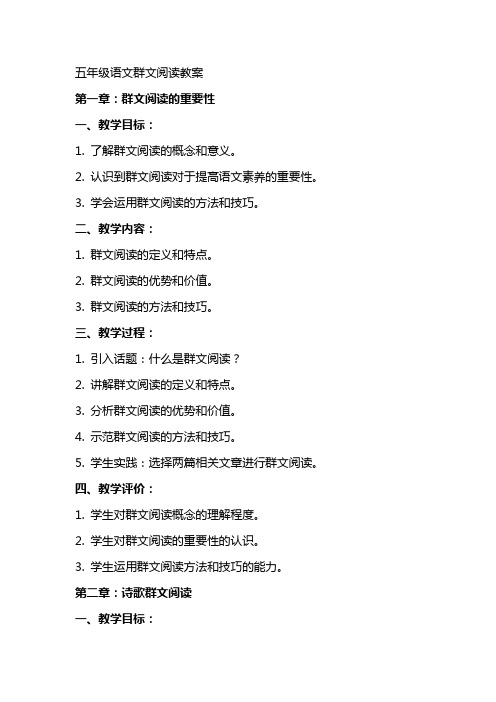 五年级语文群文阅读教案

第一章：群文阅读的重要性

一、教学目标：

1. 了解群文阅读的概念和意义。

2. 认识到群文阅读对于提高语文素养的重要性。

3. 学会运用群文阅读的方法和技巧。

二、教学内容：

1. 群文阅读的定义和特点。

2. 群文阅读的优势和价值。

3. 群文阅读的方法和技巧。

三、教学过程：

1. 引入话题：什么是群文阅读？

2. 讲解群文阅读的定义和特点。

3. 分析群文阅读的优势和价值。

4. 示范群文阅读的方法和技巧。

5. 学生实践：选择两篇相关文章进行群文阅读。

四、教学评价：

1. 学生对群文阅读概念的理解程度。

2. 学生对群文阅读的重要性的认识。

3. 学生运用群文阅读方法和技巧的能力。

第二章：诗歌群文阅读

一、教学目标：